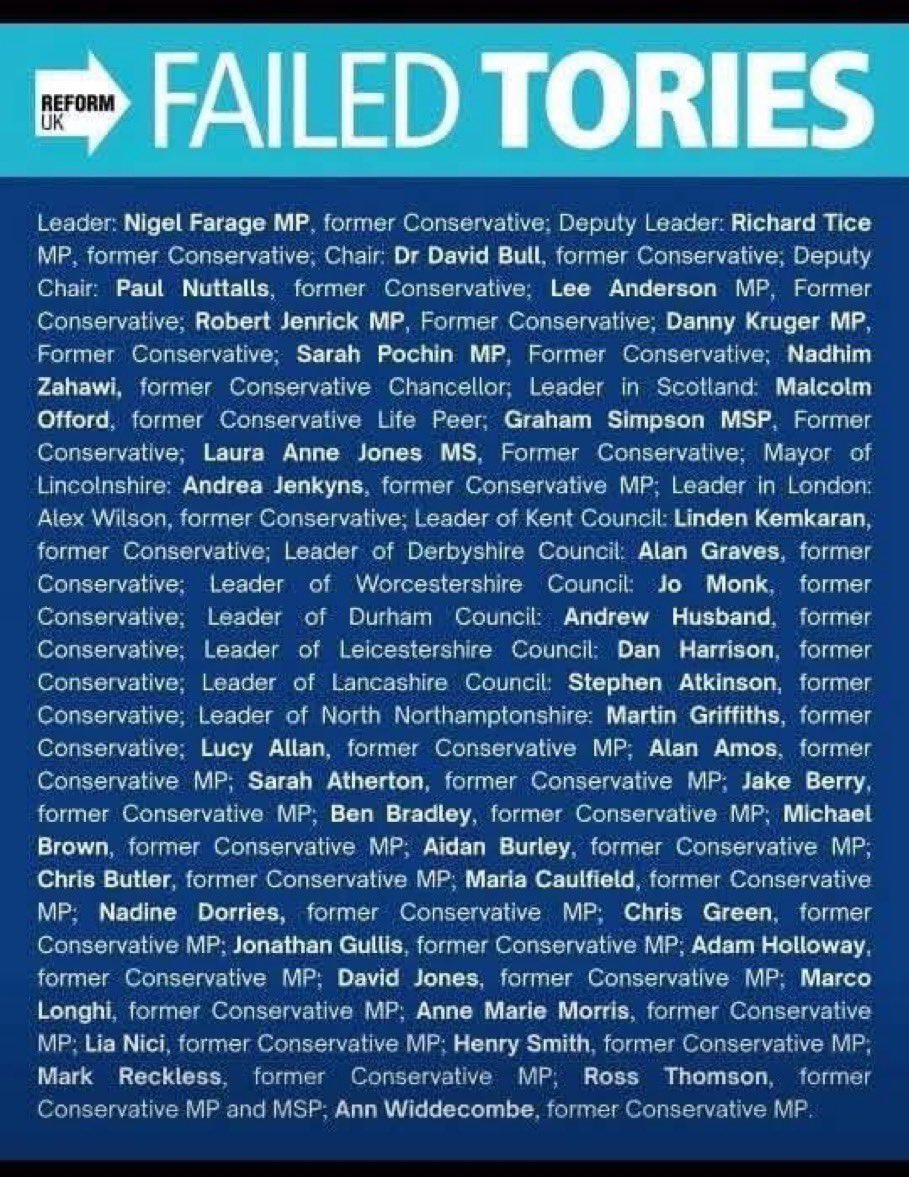 REFORM UK

FAILED TORIES

Leader: Nigel Farage MP, former Conservative; Deputy Leader: Richard Tice MP, former Conservative; Chair: Dr David Bull, former Conservative; Deputy Chair: Paul Nuttalls, former Conservative; Lee Anderson MP, Former Conservative; Robert Jenrick MP, Former Conservative; Danny Kruger MP, Former Conservative; Sarah Pochin MP, Former Conservative; Nadhim Zahawi, former Conservative Chancellor; Leader in Scotland: Malcolm Offord, former Conservative Life Peer; Graham Simpson MSP, Former Conservative; Laura Anne Jones MS, Former Conservative; Mayor of Lincolnshire: Andrea Jenkyns, former Conservative MP; Leader in London: Alex Wilson, former Conservative; Leader of Kent Council: Linden Kemkaran, former Conservative; Leader of Derbyshire Council: Alan Graves, former Conservative; Leader of Worcestershire Council: Jo Monk, former Conservative; Leader of Durham Council: Andrew Husband, former Conservative; Leader of Leicestershire Council: Dan Harrison, former Conservative; Leader of Lancashire Council: Stephen Atkinson, former Conservative; Leader of North Northamptonshire: Martin Griffiths, former Conservative; Lucy Allan, former Conservative MP; Alan Amos, former Conservative MP; Sarah Atherton, former Conservative MP; Jake Berry, former Conservative MP; Ben Bradley, former Conservative MP; Michael Brown, former Conservative MP; Aidan Burley, former Conservative MP; Chris Butler, former Conservative MP; Maria Caulfield, former Conservative MP; Nadine Dorries, former Conservative MP; Chris Green, former Conservative MP; Jonathan Gullis, former Conservative MP; Adam Holloway, former Conservative MP; David Jones, former Conservative MP; Marco Longhi, former Conservative MP; Anne Marie Morris, former Conservative MP; Lia Nici, former Conservative MP; Henry Smith, former Conservative MP; Mark Reckless, former Conservative MP; Ross Thomson, former Conservative MP and MSP; Ann Widdecombe, former Conservative MP.